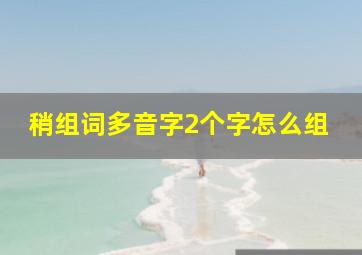 稍组词多音字2个字怎么组